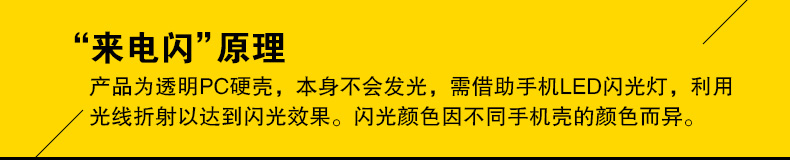 “来电闪”原理

产品为透明PC硬壳，本身不会发光，需借助手机LED闪光灯，利用光线折射以达到闪光效果。闪光颜色因不同手机壳的颜色而异。